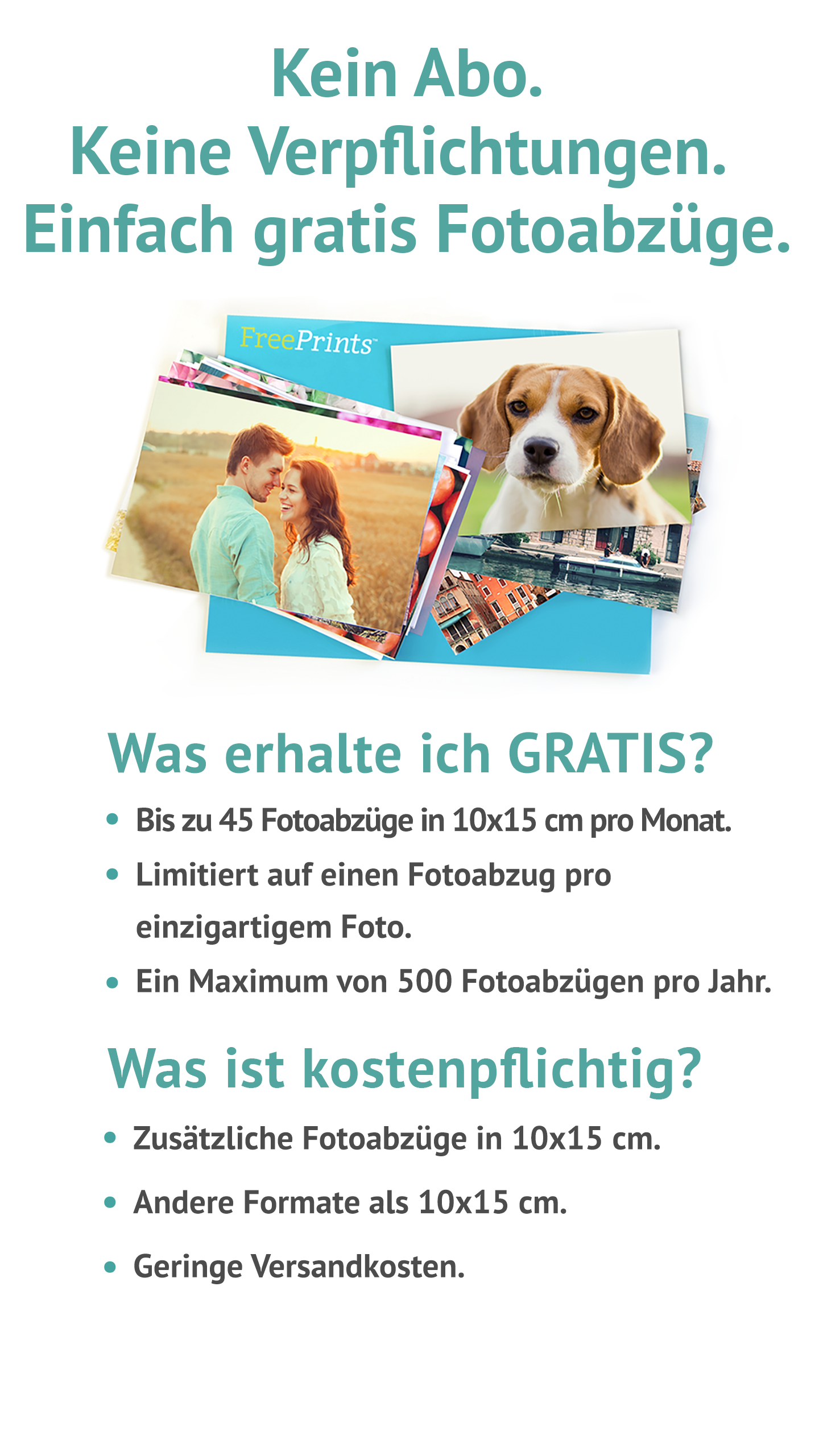 Kein Abo.
Keine Verpflichtungen.
Einfach gratis Fotoabzüge.

FreePrints™

Was erhalte ich GRATIS?

• Bis zu 45 Fotoabzüge in 10x15 cm pro Monat.
• Limitiert auf einen Fotoabzug pro einzigartigem Foto.
• Ein Maximum von 500 Fotoabzügen pro Jahr.

Was ist kostenpflichtig?

• Zusätzliche Fotoabzüge in 10x15 cm.
• Andere Formate als 10x15 cm.
• Geringe Versandkosten.